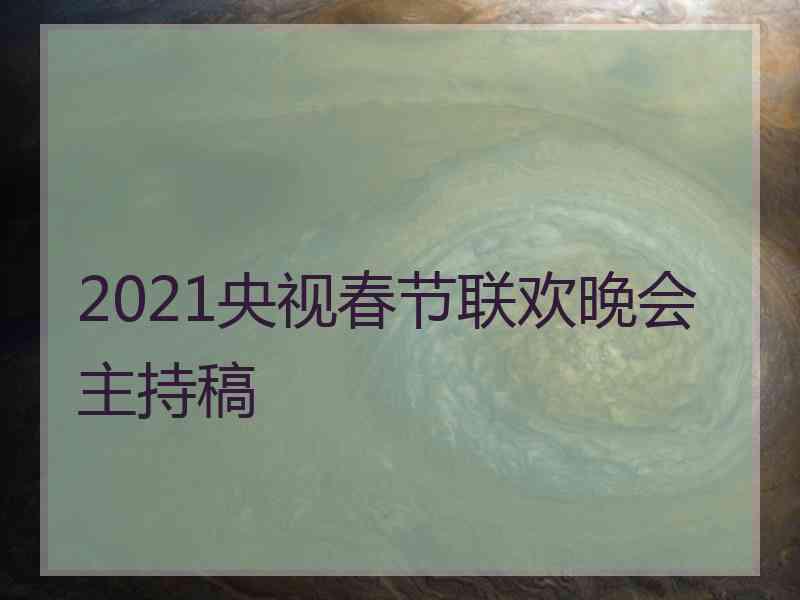 2021央视春节联欢晚会主持稿